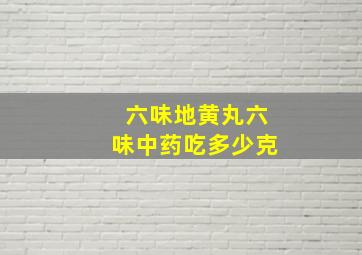 六味地黄丸六味中药吃多少克